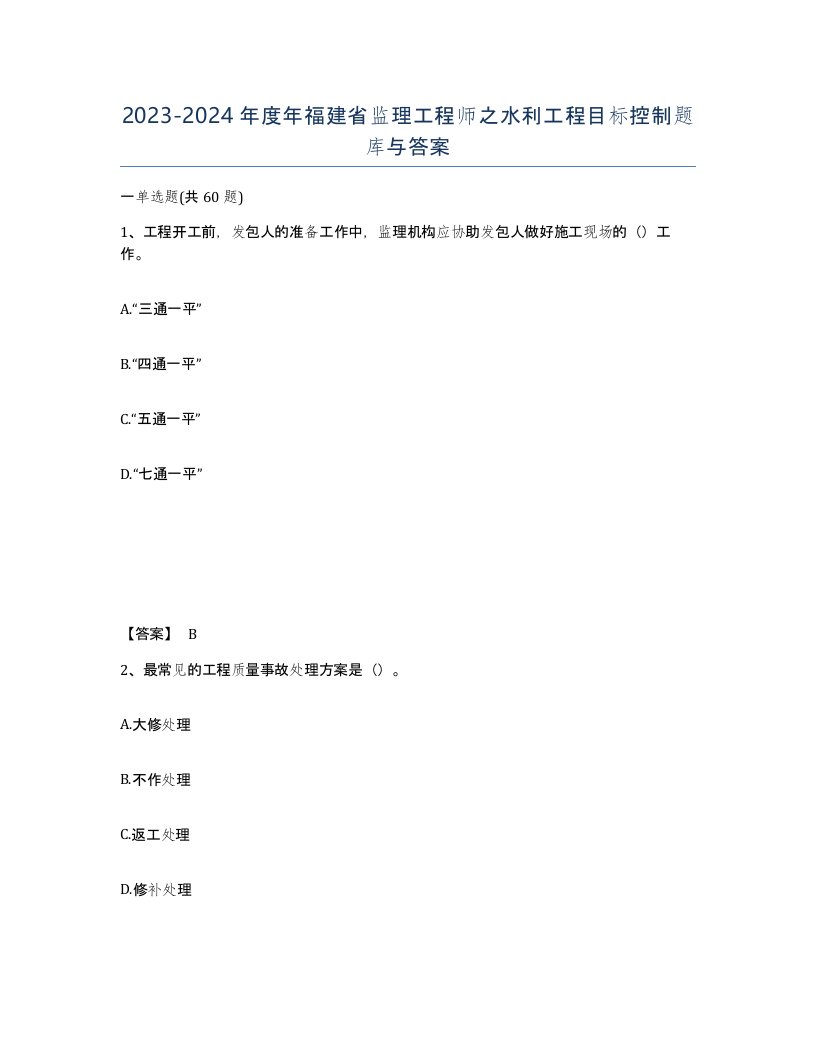 2023-2024年度年福建省监理工程师之水利工程目标控制题库与答案

一单选题(共60题)

1、工程开工前，发包人的准备工作中，监理机构应协助发包人做好施工现场的（）工作。

A.“三通一平”

B.“四通一平”

C.“五通一平”

D.“七通一平”

【答案】 B

2、最常见的工程质量事故处理方案是（）。

A.大修处理

B.不作处理

C.返工处理

D.修补处理